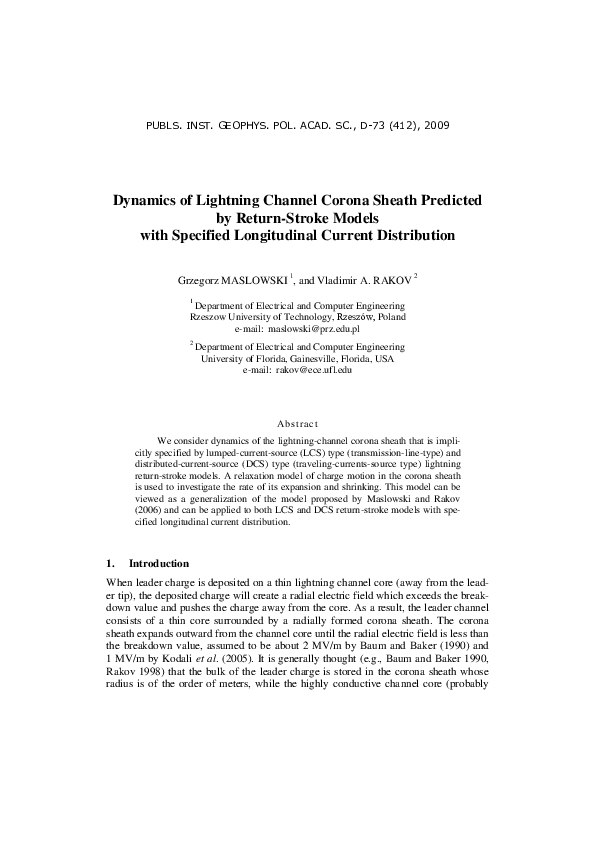 PUBLS. INST. GEOPHYS. POL. ACAD. SC., D-73 (412), 2009

Dynamics of Lightning Channel Corona Sheath Predicted by Return-Stroke Models with Specified Longitudinal Current Distribution

Grzegorz MASLOWSKI $^1$, and Vladimir A. RAKOV $^2$

$^1$ Department of Electrical and Computer Engineering Rzeszow University of Technology, Rzeszów, Poland e-mail: maslowski@prz.edu.pl

$^2$ Department of Electrical and Computer Engineering University of Florida, Gainesville, Florida, USA e-mail: rakov@ece.ufl.edu

Abstract

We consider dynamics of the lightning-channel corona sheath that is implicitly specified by lumped-current-source (LCS) type (transmission-line-type) and distributed-current-source (DCS) type (traveling-currents-source type) lightning return-stroke models. A relaxation model of charge motion in the corona sheath is used to investigate the rate of its expansion and shrinking. This model can be viewed as a generalization of the model proposed by Maslowski and Rakov (2006) and can be applied to both LCS and DCS return-stroke models with specified longitudinal current distribution.

1. Introduction

When leader charge is deposited on a thin lightning channel core (away from the leader tip), the deposited charge will create a radial electric field which exceeds the breakdown value and pushes the charge away from the core. As a result, the leader channel consists of a thin core surrounded by a radially formed corona sheath. The corona sheath expands outward from the channel core until the radial electric field is less than the breakdown value, assumed to be about 2 MV/m by Baum and Baker (1990) and 1 MV/m by Kodali et al. (2005). It is generally thought (e.g., Baum and Baker 1990, Rakov 1998) that the bulk of the leader charge is stored in the corona sheath whose radius is of the order of meters, while the highly conductive channel core (probably